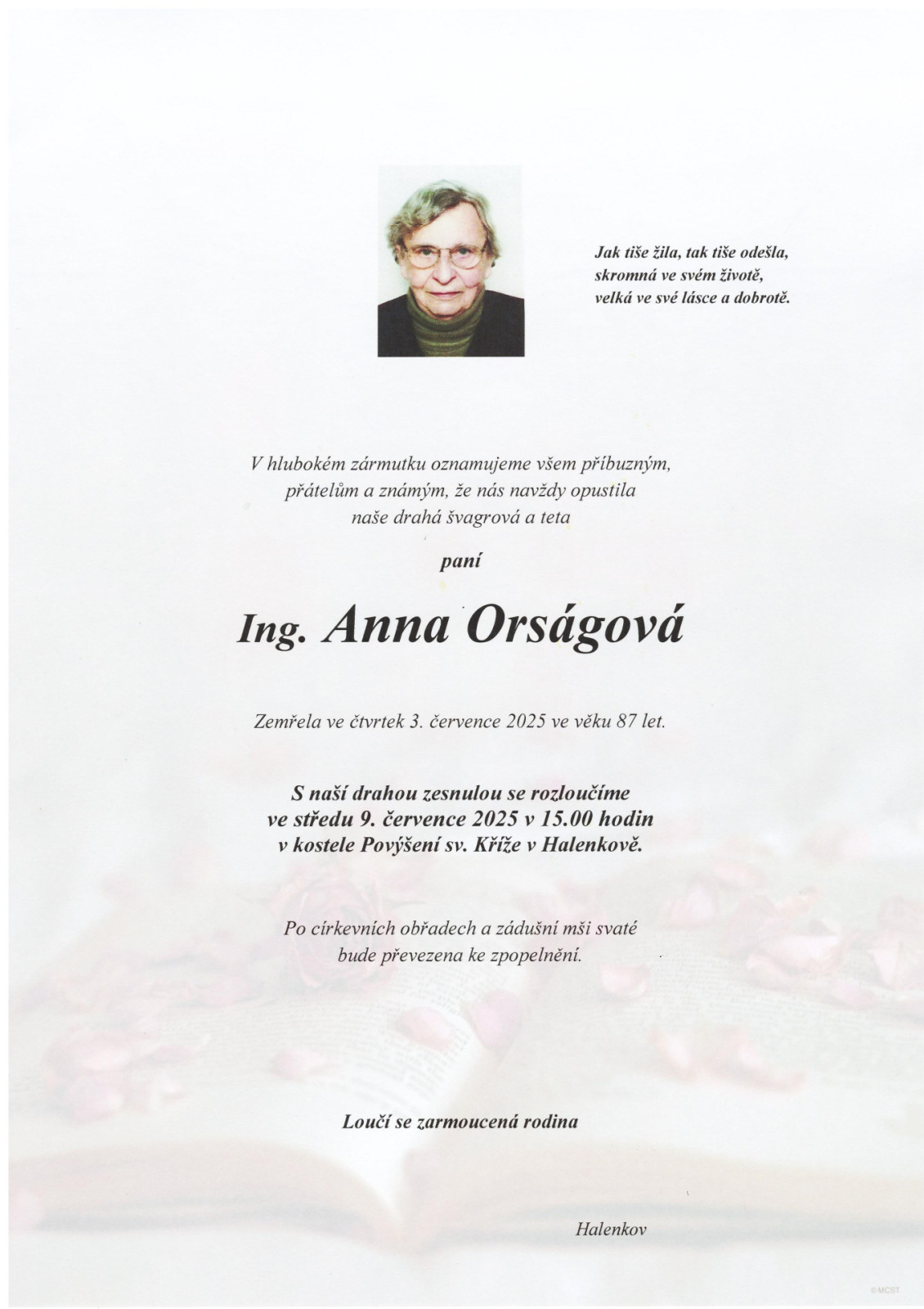 Jak tiše žila, tak tiše odešla,
skromná ve svém životě,
velká ve své lásce a dobrotě.

V hlubokém zármutku oznamujeme všem příbuzným,
přátelům a známým, že nás navždy opustila
naše drahá švagrová a teta

paní

Ing. Anna Orságová

Zemřela ve čtvrtek 3. července 2025 ve věku 87 let.

S naší drahou zesnulou se rozloučíme
ve středu 9. července 2025 v 15.00 hodin
v kostele Povýšení sv. Kříže v Halenkově.

Po církevních obřadech a zádušní mši svaté
bude převezena ke zpopelnění.

Loučí se zarmoucená rodina

Halenkov

©MCST